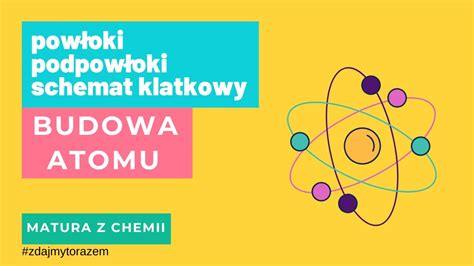 powłoki
podpowłoki
schemat klatkowy

BUDOWA
ATOMU

MATURA Z CHEMII

#zdajmytorazem